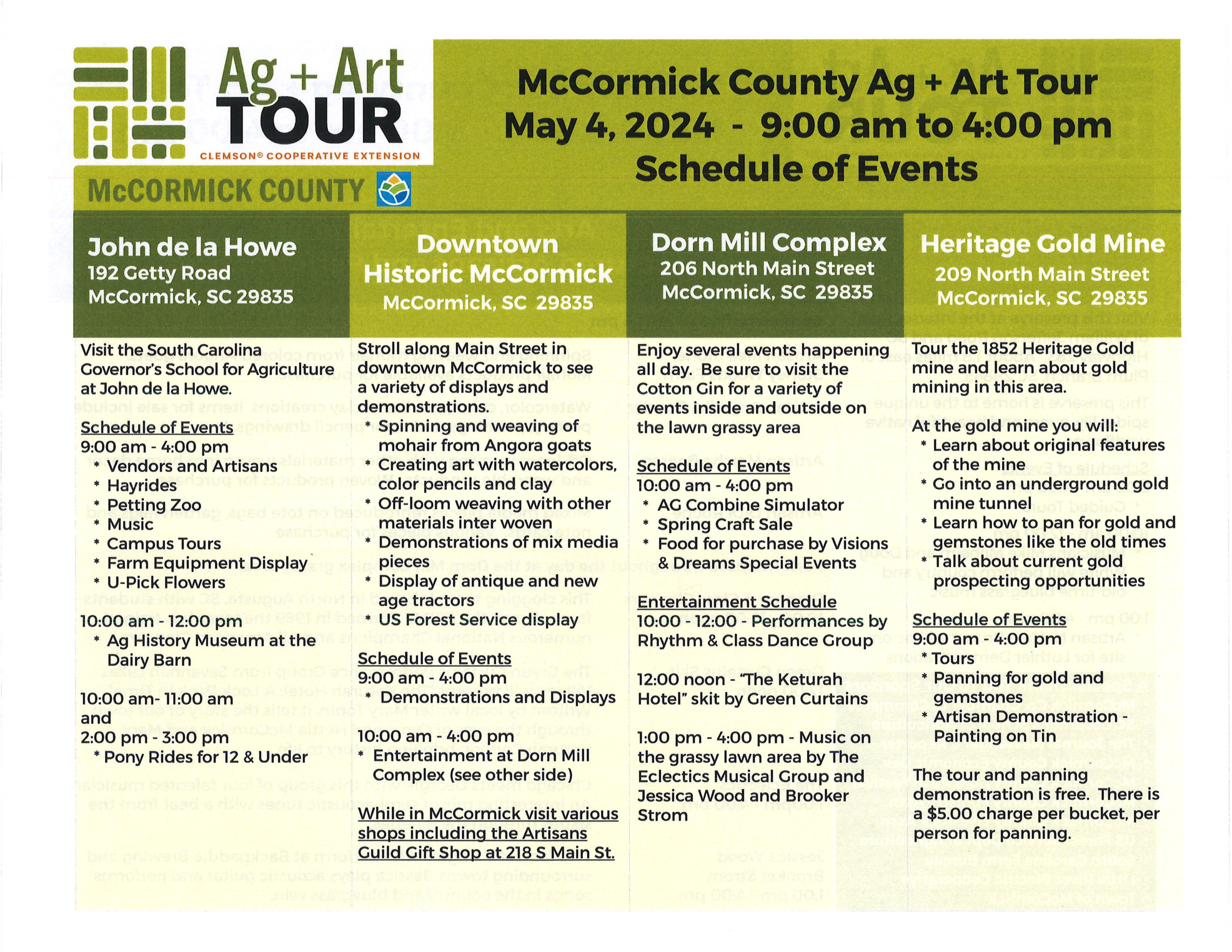 Ag + Art TOUR
CLEMSON® COOPERATIVE EXTENSION
McCORMICK COUNTY

McCormick County Ag + Art Tour
May 4, 2024 - 9:00 am to 4:00 pm
Schedule of Events

John de la Howe
192 Getty Road
McCormick, SC 29835

Visit the South Carolina Governor's School for Agriculture at John de la Howe.

Schedule of Events
9:00 am - 4:00 pm
* Vendors and Artisans
* Hayrides
* Petting Zoo
* Music
* Campus Tours
* Farm Equipment Display
* U-Pick Flowers

10:00 am - 12:00 pm
* Ag History Museum at the Dairy Barn

10:00 am- 11:00 am and
2:00 pm - 3:00 pm
* Pony Rides for 12 & Under

Downtown Historic McCormick
McCormick, SC 29835

Stroll along Main Street in downtown McCormick to see a variety of displays and demonstrations.
* Spinning and weaving of mohair from Angora goats
* Creating art with watercolors, color pencils and clay
* Off-loom weaving with other materials inter woven
* Demonstrations of mix media pieces
* Display of antique and new age tractors
* US Forest Service display

Schedule of Events
9:00 am - 4:00 pm
* Demonstrations and Displays

10:00 am - 4:00 pm
* Entertainment at Dorn Mill Complex (see other side)

While in McCormick visit various shops including the Artisans Guild Gift Shop at 218 S Main St.

Dorn Mill Complex
206 North Main Street
McCormick, SC 29835

Enjoy several events happening all day. Be sure to visit the Cotton Gin for a variety of events inside and outside on the lawn grassy area

Schedule of Events
10:00 am - 4:00 pm
* AG Combine Simulator
* Spring Craft Sale
* Food for purchase by Visions & Dreams Special Events

Entertainment Schedule
10:00 - 12:00 - Performances by Rhythm & Class Dance Group

12:00 noon - "The Keturah Hotel" skit by Green Curtains

1:00 pm - 4:00 pm - Music on the grassy lawn area by The Eclectics Musical Group and Jessica Wood and Brooker Strom

Heritage Gold Mine
209 North Main Street
McCormick, SC 29835

Tour the 1852 Heritage Gold mine and learn about gold mining in this area.

At the gold mine you will:
* Learn about original features of the mine
* Go into an underground gold mine tunnel
* Learn how to pan for gold and gemstones like the old times
* Talk about current gold prospecting opportunities

Schedule of Events
9:00 am - 4:00 pm
* Tours
* Panning for gold and gemstones
* Artisan Demonstration - Painting on Tin

The tour and panning demonstration is free. There is a $5.00 charge per bucket, per person for panning.